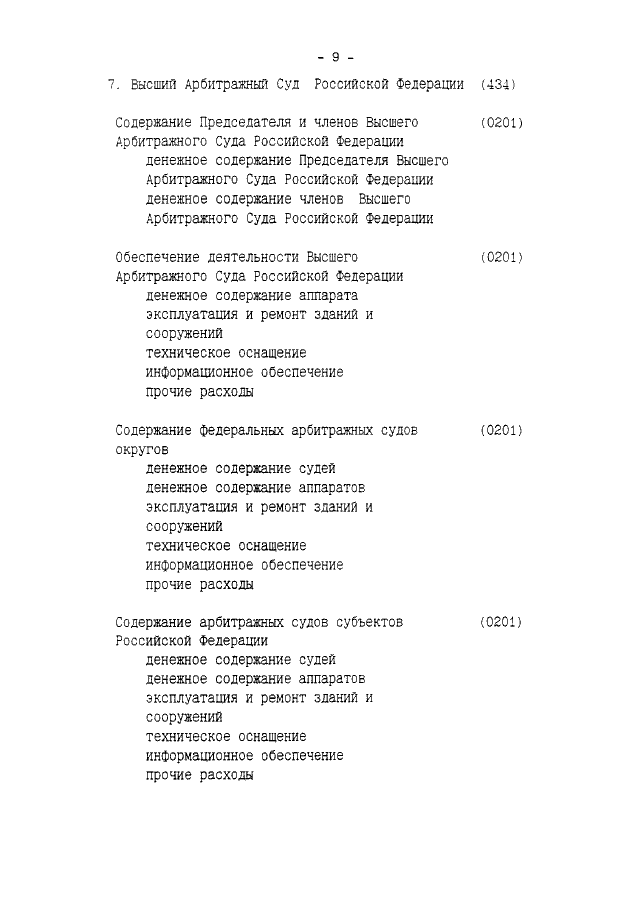 - 9 -

7. Высший Арбитражный Суд Российской Федерации (434)

Содержание Председателя и членов Высшего Арбитражного Суда Российской Федерации (0201)
денежное содержание Председателя Высшего Арбитражного Суда Российской Федерации
денежное содержание членов Высшего Арбитражного Суда Российской Федерации

Обеспечение деятельности Высшего Арбитражного Суда Российской Федерации (0201)
денежное содержание аппарата
эксплуатация и ремонт зданий и сооружений
техническое оснащение
информационное обеспечение
прочие расходы

Содержание федеральных арбитражных судов округов (0201)
денежное содержание судей
денежное содержание аппаратов
эксплуатация и ремонт зданий и сооружений
техническое оснащение
информационное обеспечение
прочие расходы

Содержание арбитражных судов субъектов Российской Федерации (0201)
денежное содержание судей
денежное содержание аппаратов
эксплуатация и ремонт зданий и сооружений
техническое оснащение
информационное обеспечение
прочие расходы